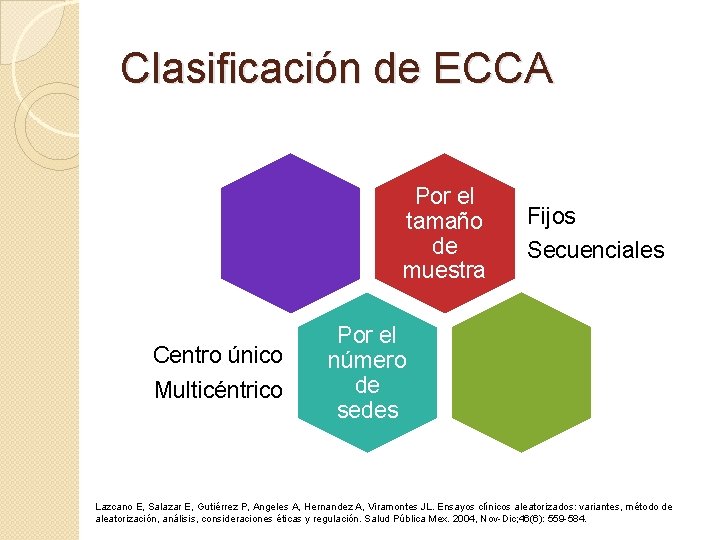 Clasificación de ECCA

Por el tamaño de muestra

Fijos

Secuenciales

Centro único

Multicéntrico

Por el número de sedes

Lazcano E, Salazar E, Gutiérrez P, Angeles A, Hernandez A, Viramontes JL. Ensayos clínicos aleatorizados: variantes, método de aleatorización, análisis, consideraciones éticas y regulación. Salud Pública Mex. 2004, Nov-Dic;46(6): 559-584.